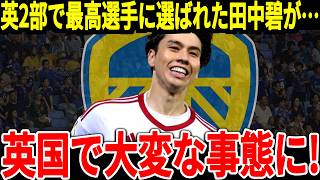 英2部で最高選手に選ばれた田中碧が…

英国で大変な事態に!